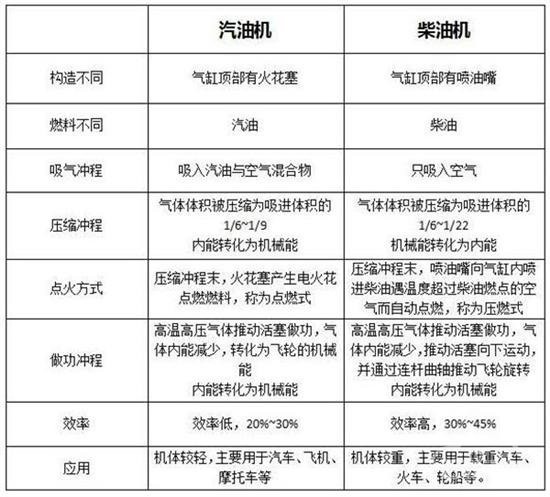 | | 汽油机 | 柴油机 |
|---|---|---|
| 构造不同 | 气缸顶部有火花塞 | 气缸顶部有喷油嘴 |
| 燃料不同 | 汽油 | 柴油 |
| 吸气冲程 | 吸入汽油与空气混合物 | 只吸入空气 |
| 压缩冲程 | 气体体积被压缩为吸进体积的 1/6~1/9 内能转化为机械能 | 气体体积被压缩为吸进体积的 1/6~1/22 机械能转化为内能 |
| 点火方式 | 压缩冲程末，火花塞产生电火花点燃燃料，称为点燃式 | 压缩冲程末，喷油嘴向气缸内喷进柴油遇温度超过柴油燃点的空气而自动点燃，称为压燃式 |
| 做功冲程 | 高温高压气体推动活塞做功，气体内能减少，转化为飞轮的机械能 内能转化为机械能 | 高温高压气体推动活塞做功，气体内能减少，推动活塞向下运动，并通过连杆曲轴推动飞轮旋转 内能转化为机械能 |
| 效率 | 效率低，20%~30% | 效率高，30%~45% |
| 应用 | 机体较轻，主要用于汽车、飞机、摩托车等 | 机体较重，主要用于载重汽车、火车、轮船等。 |